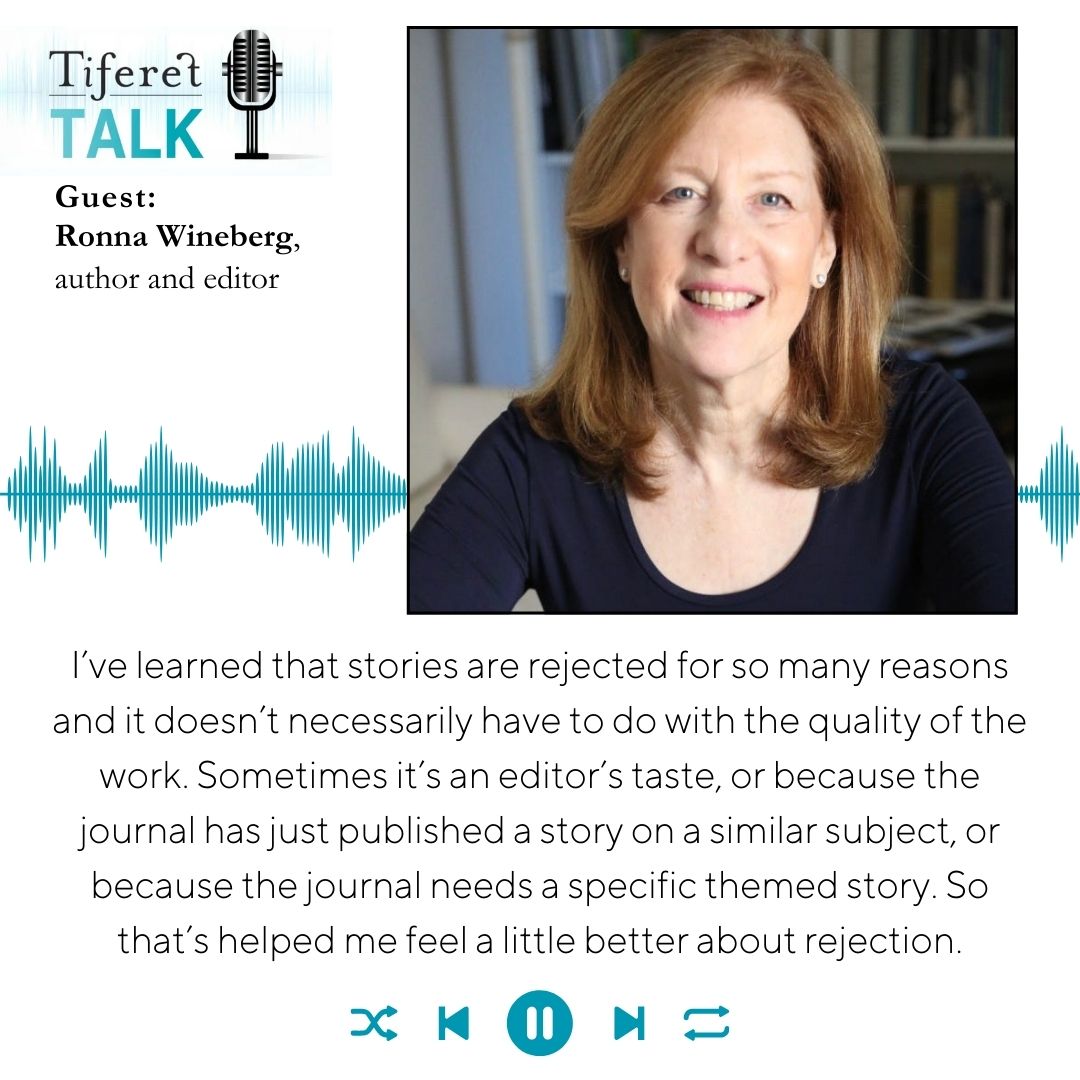 Tiferet
TALK

Guest:
Ronna Wineberg,
author and editor

I've learned that stories are rejected for so many reasons and it doesn't necessarily have to do with the quality of the work. Sometimes it's an editor's taste, or because the journal has just published a story on a similar subject, or because the journal needs a specific themed story. So that's helped me feel a little better about rejection.